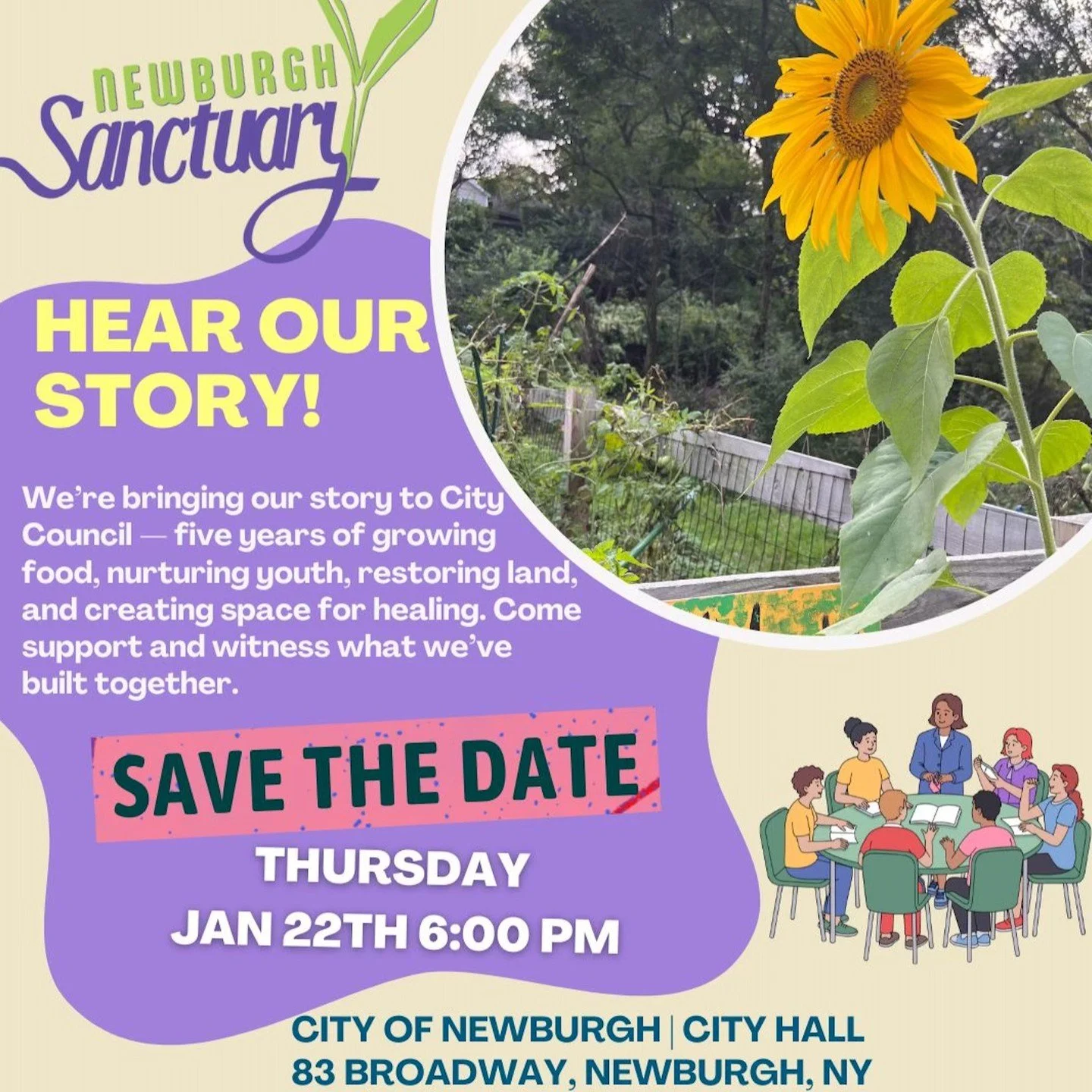 NEWBURGH
Sanctuary

HEAR OUR STORY!

We're bringing our story to City Council — five years of growing food, nurturing youth, restoring land, and creating space for healing. Come support and witness what we've built together.

SAVE THE DATE

THURSDAY
JAN 22TH 6:00 PM

CITY OF NEWBURGH | CITY HALL
83 BROADWAY, NEWBURGH, NY